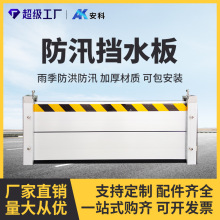 超级工厂 | AK 安科

防汛挡水板

雨季防洪防汛 加厚材质 可包安装

厂家直销
量大从优

支持定制 配件齐全
一站式购齐 可开发票